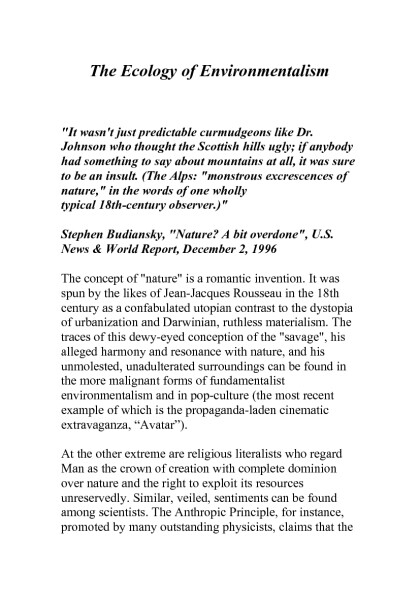 The Ecology of Environmentalism

"It wasn't just predictable curmudgeons like Dr. Johnson who thought the Scottish hills ugly; if anybody had something to say about mountains at all, it was sure to be an insult. (The Alps: "monstrous excrescences of nature," in the words of one wholly typical 18th-century observer.)"

Stephen Budiansky, "Nature? A bit overdone", U.S. News & World Report, December 2, 1996

The concept of "nature" is a romantic invention. It was spun by the likes of Jean-Jacques Rousseau in the 18th century as a confabulated utopian contrast to the dystopia of urbanization and Darwinian, ruthless materialism. The traces of this dewy-eyed conception of the "savage", his alleged harmony and resonance with nature, and his unmolested, unadulterated surroundings can be found in the more malignant forms of fundamentalist environmentalism and in pop-culture (the most recent example of which is the propaganda-laden cinematic extravaganza, “Avatar”).

At the other extreme are religious literalists who regard Man as the crown of creation with complete dominion over nature and the right to exploit its resources unreservedly. Similar, veiled, sentiments can be found among scientists. The Anthropic Principle, for instance, promoted by many outstanding physicists, claims that the